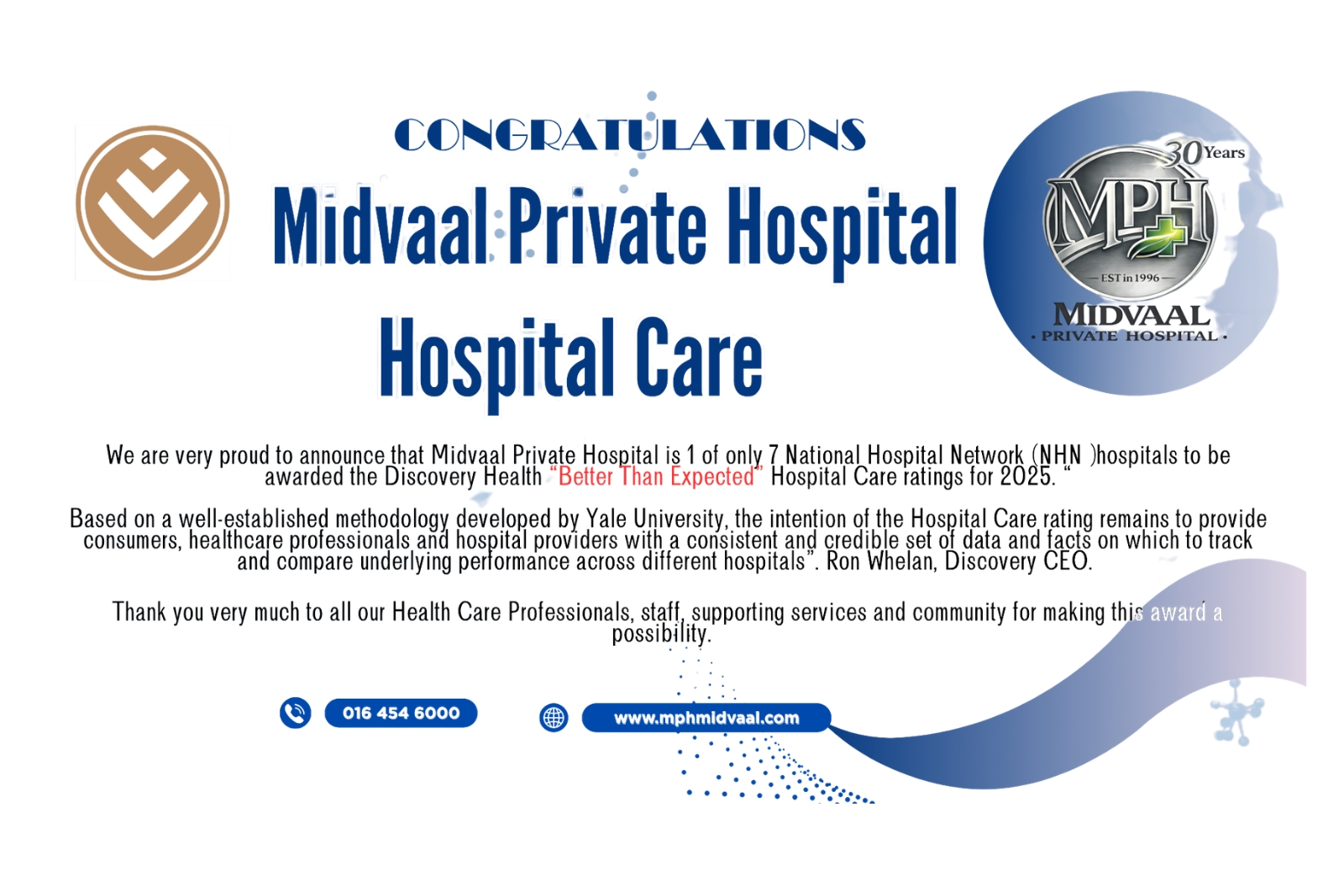 CONGRATULATIONS

Midvaal Private Hospital

Hospital Care

30 Years

MPH

EST in 1996

MIDVAAL

• PRIVATE HOSPITAL •

We are very proud to announce that Midvaal Private Hospital is 1 of only 7 National Hospital Network (NHN )hospitals to be awarded the Discovery Health "Better Than Expected" Hospital Care ratings for 2025. "

Based on a well-established methodology developed by Yale University, the intention of the Hospital Care rating remains to provide consumers, healthcare professionals and hospital providers with a consistent and credible set of data and facts on which to track and compare underlying performance across different hospitals". Ron Whelan, Discovery CEO.

Thank you very much to all our Health Care Professionals, staff, supporting services and community for making this award a possibility.

016 454 6000

www.mphmidvaal.com